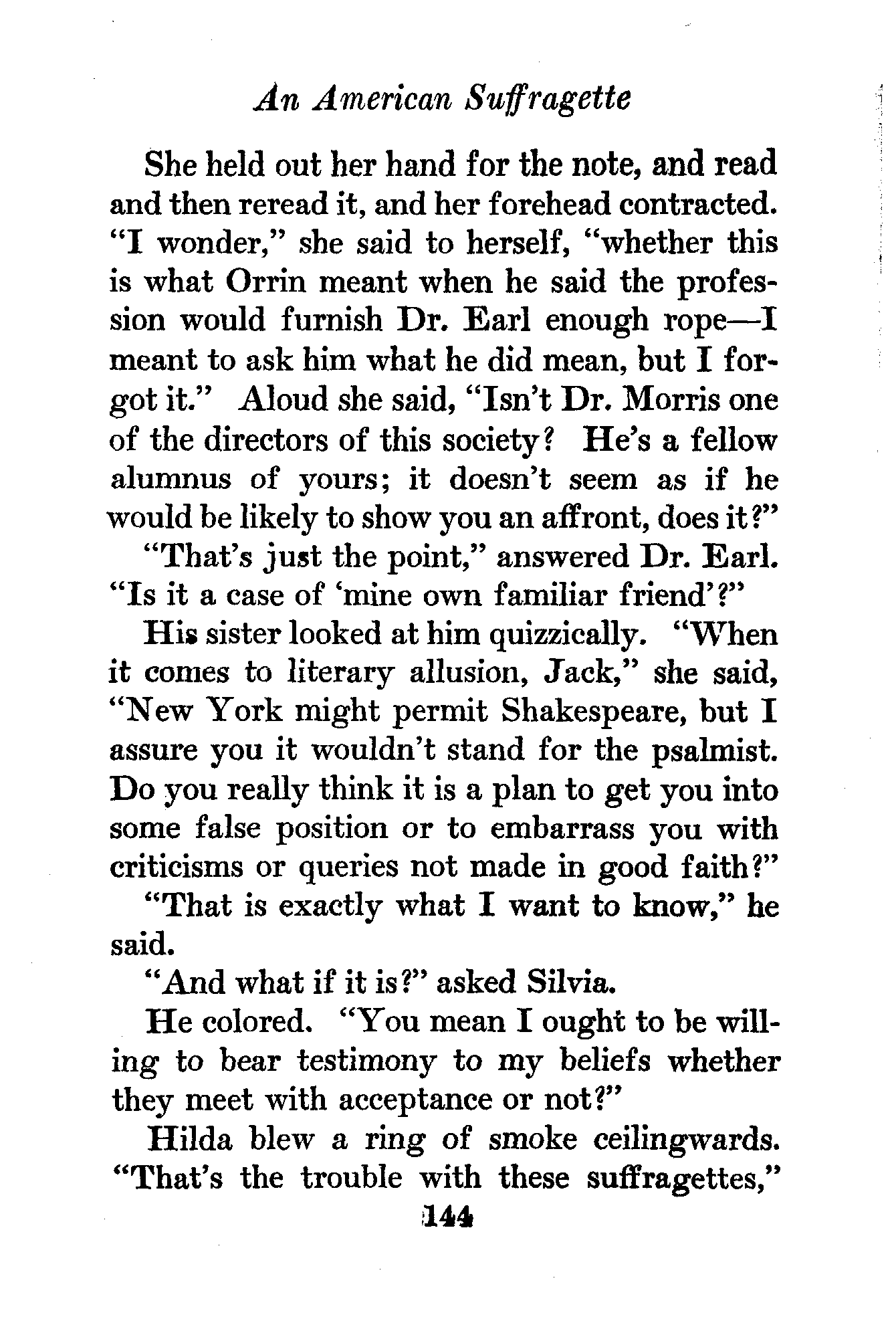 An American Suffragette

She held out her hand for the note, and read and then reread it, and her forehead contracted. "I wonder," she said to herself, "whether this is what Orrin meant when he said the profession would furnish Dr. Earl enough rope—I meant to ask him what he did mean, but I forgot it." Aloud she said, "Isn't Dr. Morris one of the directors of this society? He's a fellow alumnus of yours; it doesn't seem as if he would be likely to show you an affront, does it?"

"That's just the point," answered Dr. Earl. "Is it a case of 'mine own familiar friend'?"

His sister looked at him quizzically. "When it comes to literary allusion, Jack," she said, "New York might permit Shakespeare, but I assure you it wouldn't stand for the psalmist. Do you really think it is a plan to get you into some false position or to embarrass you with criticisms or queries not made in good faith?"

"That is exactly what I want to know," he said.

"And what if it is?" asked Silvia.

He colored. "You mean I ought to be willing to bear testimony to my beliefs whether they meet with acceptance or not?"

Hilda blew a ring of smoke ceilingwards. "That's the trouble with these suffragettes,"

144